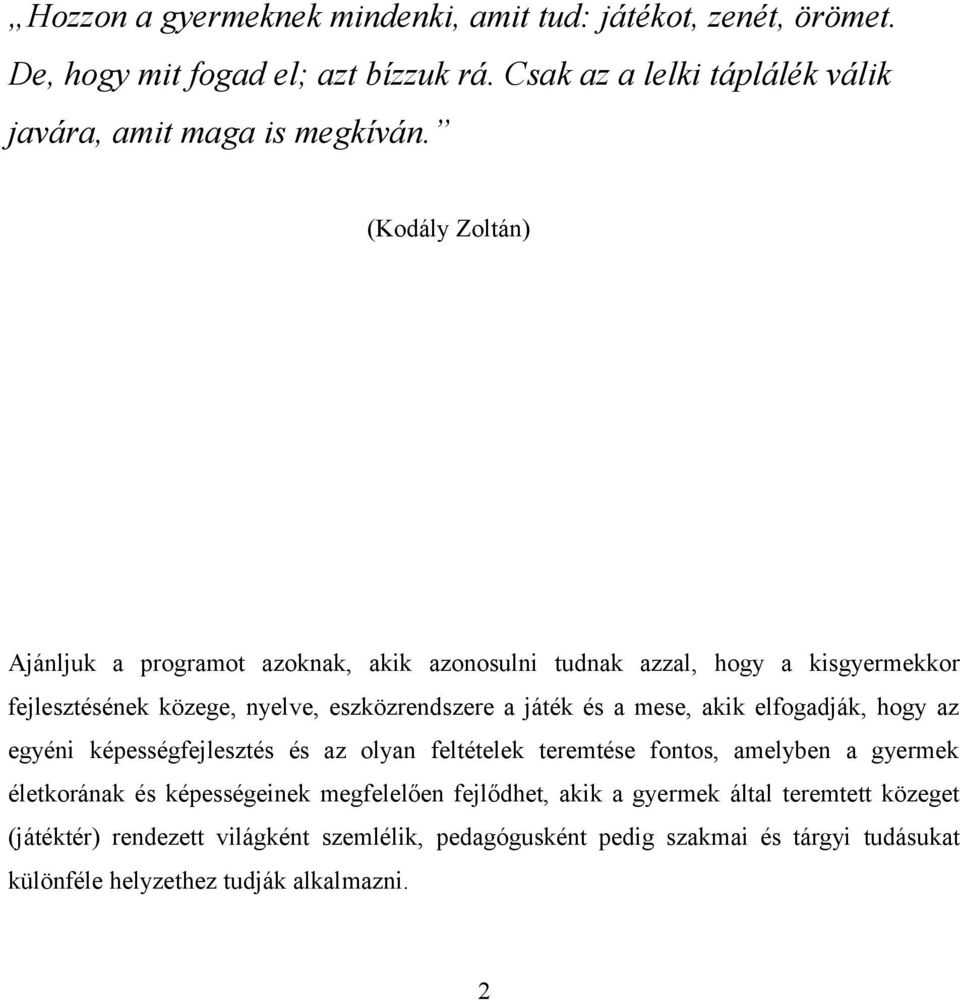 „Hozzon a gyermeknek mindenki, amit tud: játékot, zenét, örömet. De, hogy mit fogad el; azt bízzuk rá. Csak az a lelki táplálék válik javára, amit maga is megkíván.”

(Kodály Zoltán)

Ajánljuk a programot azoknak, akik azonosulni tudnak azzal, hogy a kisgyermekkor fejlesztésének közege, nyelve, eszközrendszere a játék és a mese, akik elfogadják, hogy az egyéni képességfejlesztés és az olyan feltételek teremtése fontos, amelyben a gyermek életkorának és képességeinek megfelelően fejlődhet, akik a gyermek által teremtett közeget (játéktér) rendezett világként szemlélik, pedagógusként pedig szakmai és tárgyi tudásukat különféle helyzethez tudják alkalmazni.

2